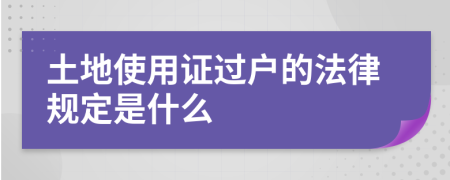 土地使用证过户的法律规定是什么